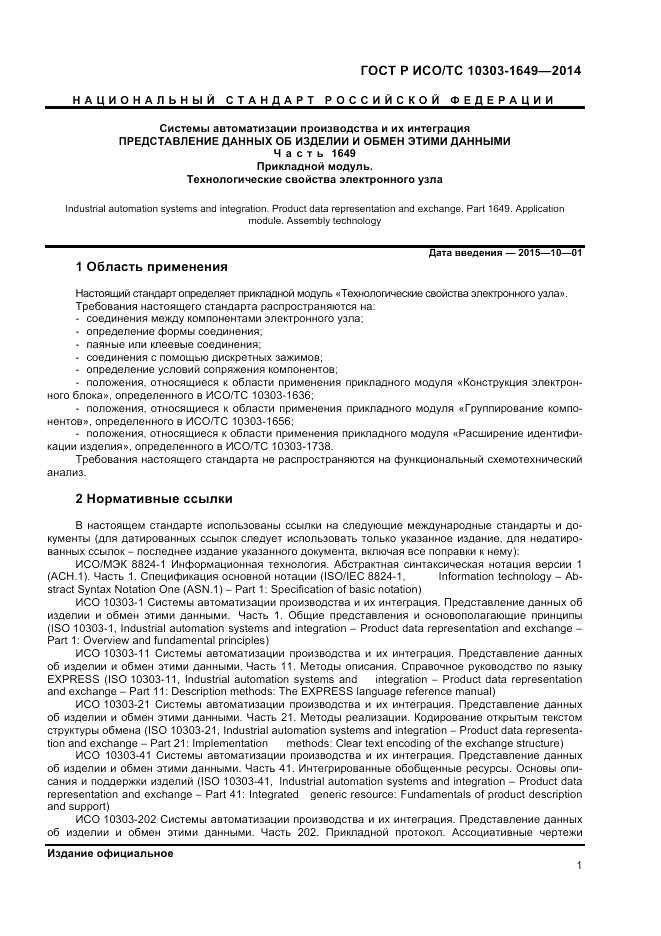 ГОСТ Р ИСО/ТС 10303-1649—2014

НАЦИОНАЛЬНЫЙ СТАНДАРТ РОССИЙСКОЙ ФЕДЕРАЦИИ

Системы автоматизации производства и их интеграция
ПРЕДСТАВЛЕНИЕ ДАННЫХ ОБ ИЗДЕЛИИ И ОБМЕН ЭТИМИ ДАННЫМИ
Часть 1649
Прикладной модуль.
Технологические свойства электронного узла

Industrial automation systems and integration. Product data representation and exchange. Part 1649. Application module. Assembly technology

Дата введения — 2015—10—01

1 Область применения

Настоящий стандарт определяет прикладной модуль «Технологические свойства электронного узла».
Требования настоящего стандарта распространяются на:
- соединения между компонентами электронного узла;
- определение формы соединения;
- паяные или клеевые соединения;
- соединения с помощью дискретных зажимов;
- определение условий сопряжения компонентов;
- положения, относящиеся к области применения прикладного модуля «Конструкция электронного блока», определенного в ИСО/ТС 10303-1636;
- положения, относящиеся к области применения прикладного модуля «Группирование компонентов», определенного в ИСО/ТС 10303-1656;
- положения, относящиеся к области применения прикладного модуля «Расширение идентификации изделия», определенного в ИСО/ТС 10303-1738.
Требования настоящего стандарта не распространяются на функциональный схемотехнический анализ.

2 Нормативные ссылки

В настоящем стандарте использованы ссылки на следующие международные стандарты и документы (для датированных ссылок следует использовать только указанное издание, для недатированных ссылок – последнее издание указанного документа, включая все поправки к нему):
ИСО/МЭК 8824-1 Информационная технология. Абстрактная синтаксическая нотация версии 1 (АСН.1). Часть 1. Спецификация основной нотации (ISO/IEC 8824-1, Information technology – Abstract Syntax Notation One (ASN.1) – Part 1: Specification of basic notation)
ИСО 10303-1 Системы автоматизации производства и их интеграция. Представление данных об изделии и обмен этими данными. Часть 1. Общие представления и основополагающие принципы (ISO 10303-1, Industrial automation systems and integration – Product data representation and exchange – Part 1: Overview and fundamental principles)
ИСО 10303-11 Системы автоматизации производства и их интеграция. Представление данных об изделии и обмен этими данными. Часть 11. Методы описания. Справочное руководство по языку EXPRESS (ISO 10303-11, Industrial automation systems and integration – Product data representation and exchange – Part 11: Description methods: The EXPRESS language reference manual)
ИСО 10303-21 Системы автоматизации производства и их интеграция. Представление данных об изделии и обмен этими данными. Часть 21. Методы реализации. Кодирование открытым текстом структуры обмена (ISO 10303-21, Industrial automation systems and integration – Product data representation and exchange – Part 21: Implementation methods: Clear text encoding of the exchange structure)
ИСО 10303-41 Системы автоматизации производства и их интеграция. Представление данных об изделии и обмен этими данными. Часть 41. Интегрированные обобщенные ресурсы. Основы описания и поддержки изделий (ISO 10303-41, Industrial automation systems and integration – Product data representation and exchange – Part 41: Integrated generic resource: Fundamentals of product description and support)
ИСО 10303-202 Системы автоматизации производства и их интеграция. Представление данных об изделии и обмен этими данными. Часть 202. Прикладной протокол. Ассоциативные чертежи

Издание официальное

1